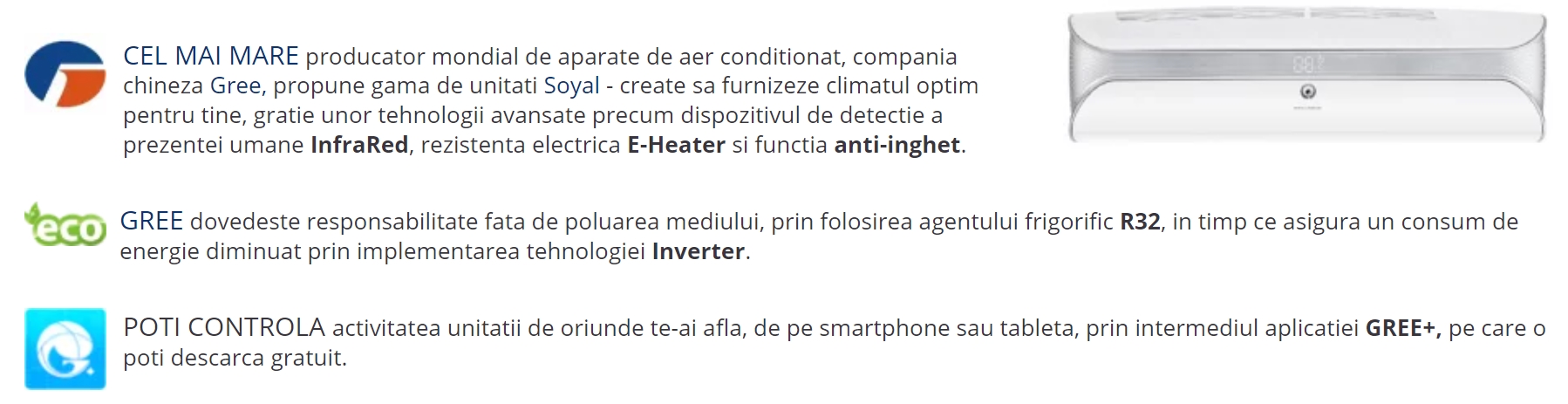 CEL MAI MARE producator mondial de aparate de aer conditionat, compania chineza Gree, propune gama de unitati Soyal - create sa furnizeze climatul optim pentru tine, gratie unor tehnologii avansate precum dispozitivul de detectie a prezentei umane InfraRed, rezistenta electrica E-Heater si functia anti-inghet.

eco

GREE dovedeste responsabilitate fata de poluarea mediului, prin folosirea agentului frigorific R32, in timp ce asigura un consum de energie diminuat prin implementarea tehnologiei Inverter.

POTI CONTROLA activitatea unitatii de oriunde te-ai afla, de pe smartphone sau tableta, prin intermediul aplicatiei GREE+, pe care o poti descarca gratuit.